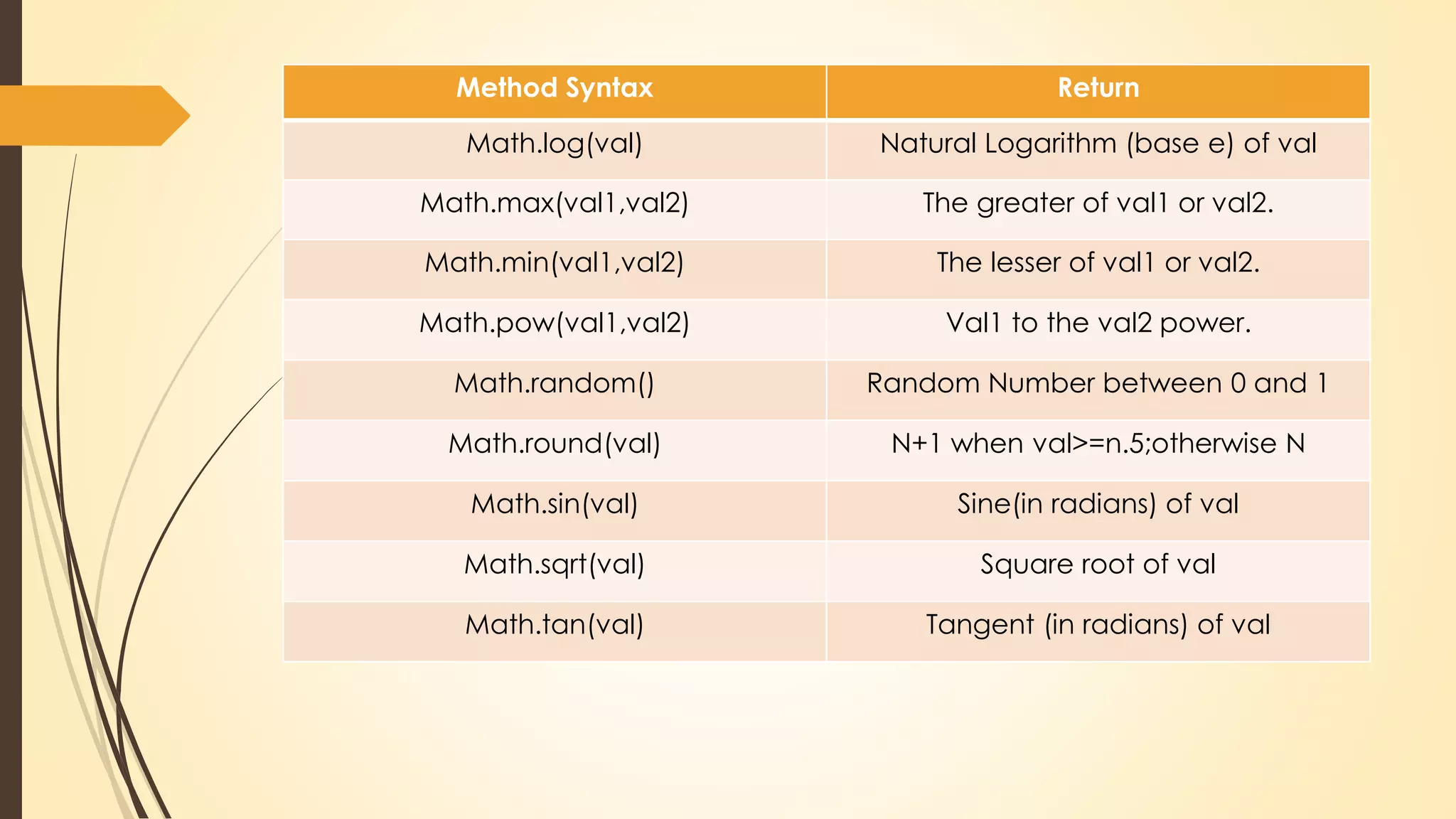 | Method Syntax | Return |
|---|---|
| Math.log(val) | Natural Logarithm (base e) of val |
| Math.max(val1,val2) | The greater of val1 or val2. |
| Math.min(val1,val2) | The lesser of val1 or val2. |
| Math.pow(val1,val2) | Val1 to the val2 power. |
| Math.random() | Random Number between 0 and 1 |
| Math.round(val) | N+1 when val>=n.5;otherwise N |
| Math.sin(val) | Sine(in radians) of val |
| Math.sqrt(val) | Square root of val |
| Math.tan(val) | Tangent (in radians) of val |